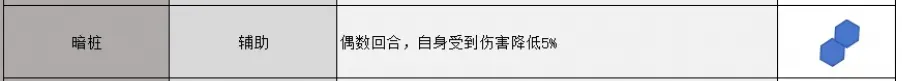 | 暗桩 | 辅助 | 偶数回合，自身受到伤害降低5% | |